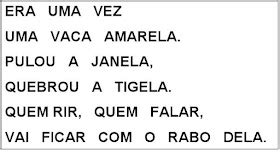 ERA UMA VEZ
UMA VACA AMARELA.
PULOU A JANELA,
QUEBROU A TIGELA.
QUEM RIR, QUEM FALAR,
VAI FICAR COM O RABO DELA.